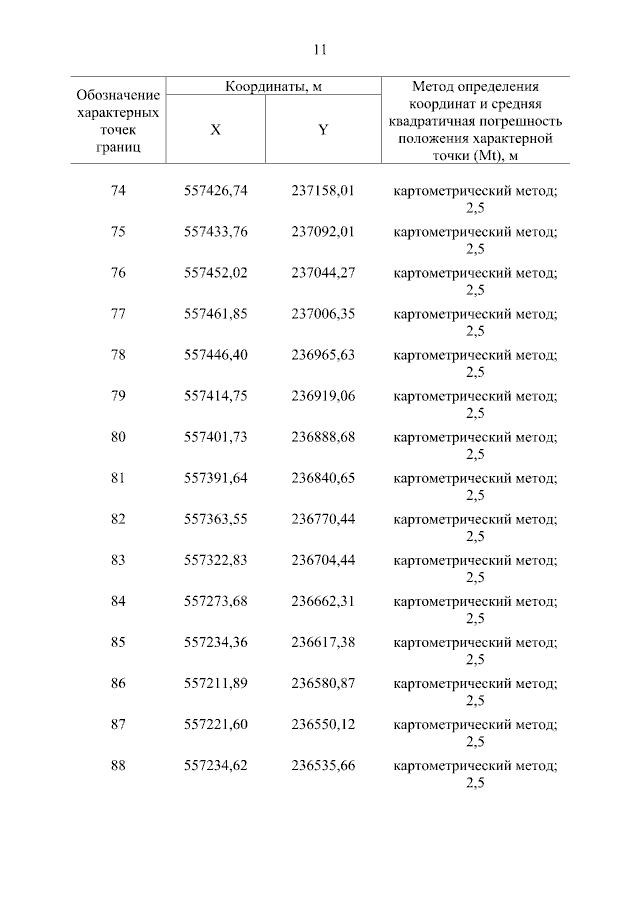 11

| Обозначение характерных точек границ | Координаты, м X | Координаты, м Y | Метод определения координат и средняя квадратичная погрешность положения характерной точки (Mt), м |
|---|---|---|---|
| 74 | 557426,74 | 237158,01 | картометрический метод; 2,5 |
| 75 | 557433,76 | 237092,01 | картометрический метод; 2,5 |
| 76 | 557452,02 | 237044,27 | картометрический метод; 2,5 |
| 77 | 557461,85 | 237006,35 | картометрический метод; 2,5 |
| 78 | 557446,40 | 236965,63 | картометрический метод; 2,5 |
| 79 | 557414,75 | 236919,06 | картометрический метод; 2,5 |
| 80 | 557401,73 | 236888,68 | картометрический метод; 2,5 |
| 81 | 557391,64 | 236840,65 | картометрический метод; 2,5 |
| 82 | 557363,55 | 236770,44 | картометрический метод; 2,5 |
| 83 | 557322,83 | 236704,44 | картометрический метод; 2,5 |
| 84 | 557273,68 | 236662,31 | картометрический метод; 2,5 |
| 85 | 557234,36 | 236617,38 | картометрический метод; 2,5 |
| 86 | 557211,89 | 236580,87 | картометрический метод; 2,5 |
| 87 | 557221,60 | 236550,12 | картометрический метод; 2,5 |
| 88 | 557234,62 | 236535,66 | картометрический метод; 2,5 |